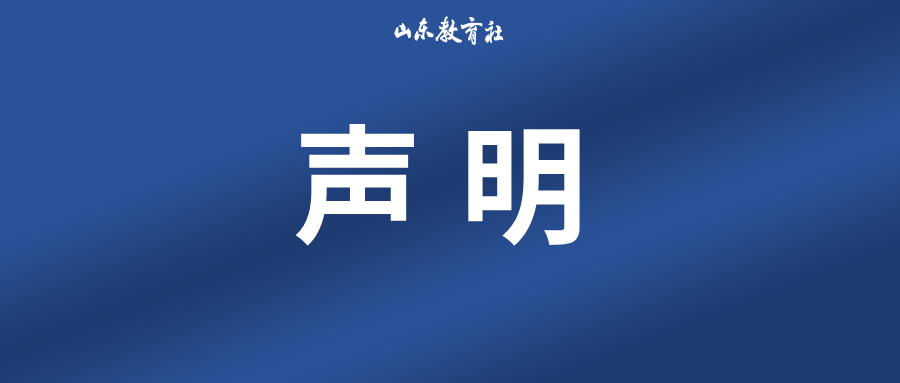 山东教育社

声明